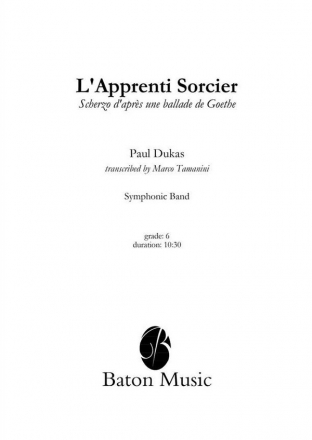 L'Apprenti Sorcier
Scherzo d'après une ballade de Goethe

Paul Dukas
transcribed by Marco Tamanini

Symphonic Band

grade: 6
duration: 10:30

Baton Music